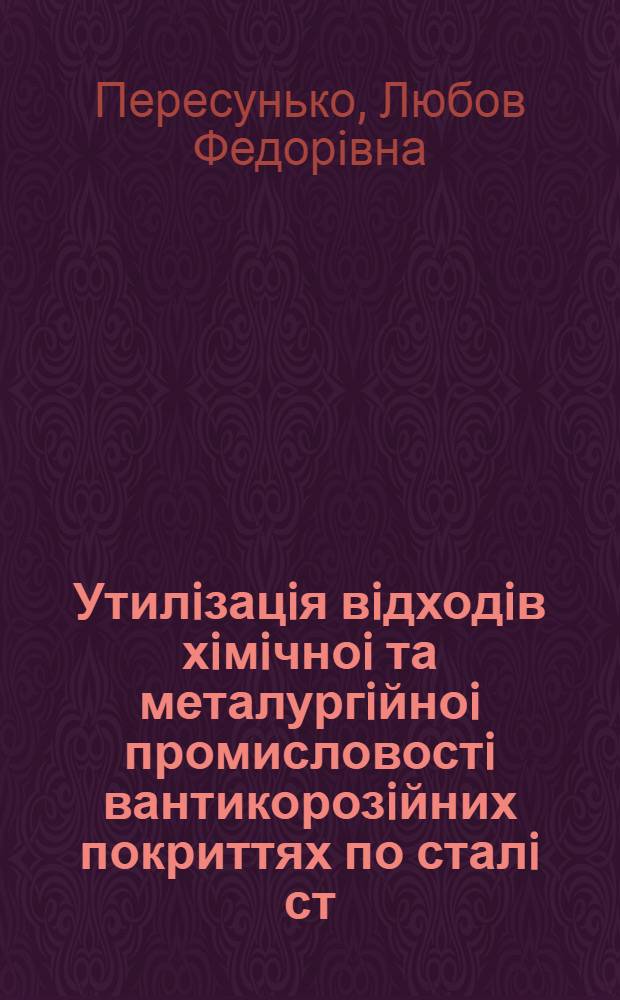 Пересунько, Любов Федорівна

Утилізація відходів хімічноі та металургійноі промисловості вантикорозійних покриттях по сталі ст